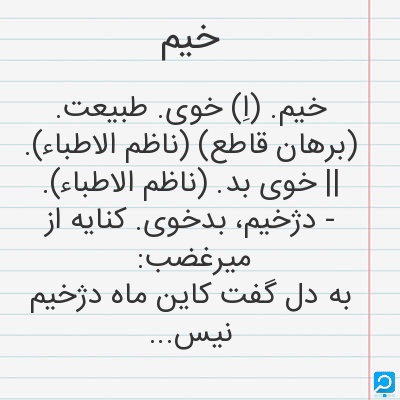 خیم

خیم. (اِ) خوی. طبیعت. (برهان قاطع) (ناظم الاطباء). || خوی بد. (ناظم الاطباء). - دژخیم، بدخوی. کنایه از میرغضب:
به دل گفت کاین ماه دژخیم نیس...